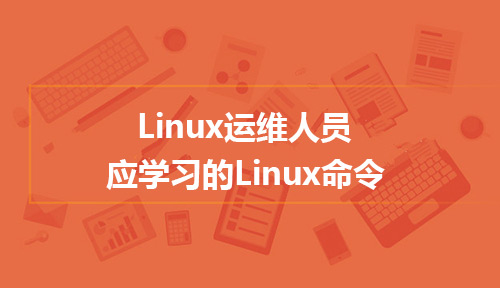 Linux运维人员
应学习的Linux命令